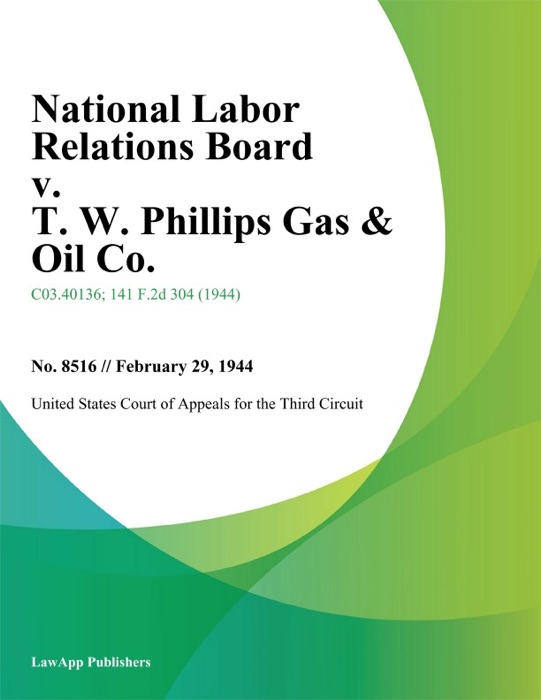 National Labor Relations Board v. T. W. Phillips Gas & Oil Co.

C03.40136; 141 F.2d 304 (1944)

No. 8516 // February 29, 1944

United States Court of Appeals for the Third Circuit

LawApp Publishers